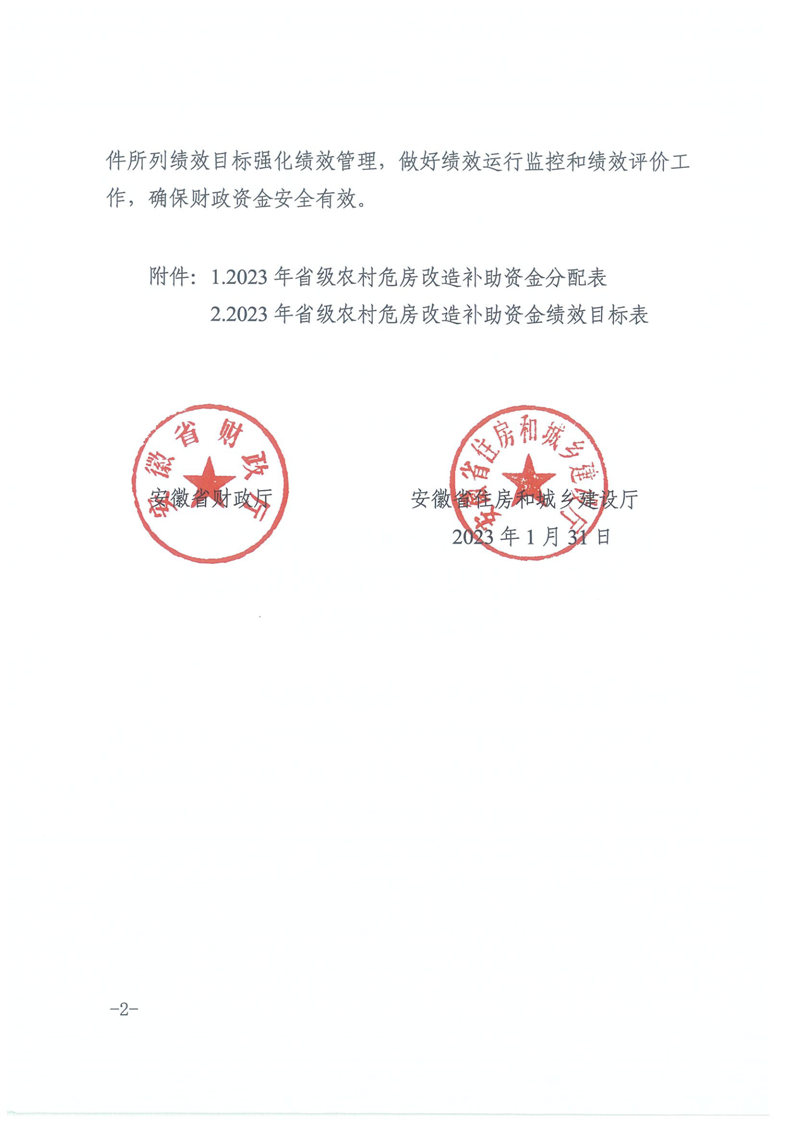 件所列绩效目标强化绩效管理，做好绩效运行监控和绩效评价工作，确保财政资金安全有效。

附件：1.2023 年省级农村危房改造补助资金分配表
2.2023 年省级农村危房改造补助资金绩效目标表

安徽省财政厅

安徽省财政厅

安徽省住房和城乡建设厅

安徽省住房和城乡建设厅

2023 年 1 月 31 日

-2-